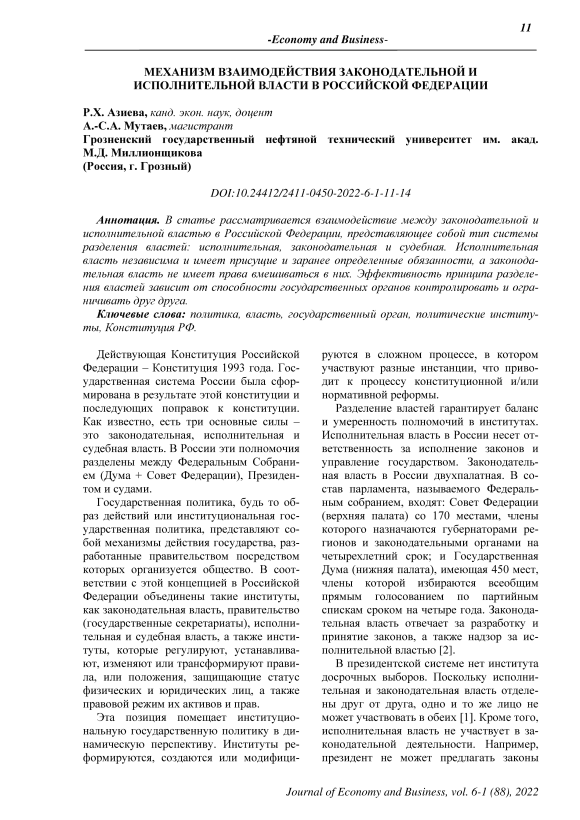 11

-Economy and Business-

МЕХАНИЗМ ВЗАИМОДЕЙСТВИЯ ЗАКОНОДАТЕЛЬНОЙ И ИСПОЛНИТЕЛЬНОЙ ВЛАСТИ В РОССИЙСКОЙ ФЕДЕРАЦИИ

Р.Х. Азиева, канд. экон. наук, доцент
А.-С.А. Мутаев, магистрант
Грозненский государственный нефтяной технический университет им. акад. М.Д. Миллионщикова
(Россия, г. Грозный)

DOI:10.24412/2411-0450-2022-6-1-11-14

Аннотация. В статье рассматривается взаимодействие между законодательной и исполнительной властью в Российской Федерации, представляющее собой тип системы разделения властей: исполнительная, законодательная и судебная. Исполнительная власть независима и имеет присущие и заранее определенные обязанности, а законодательная власть не имеет права вмешиваться в них. Эффективность принципа разделения властей зависит от способности государственных органов контролировать и ограничивать друг друга.

Ключевые слова: политика, власть, государственный орган, политические институты, Конституция РФ.

Действующая Конституция Российской Федерации – Конституция 1993 года. Государственная система России была сформирована в результате этой конституции и последующих поправок к конституции. Как известно, есть три основные силы – это законодательная, исполнительная и судебная власть. В России эти полномочия разделены между Федеральным Собранием (Дума + Совет Федерации), Президентом и судами.

Государственная политика, будь то образ действий или институциональная государственная политика, представляют собой механизмы действия государства, разработанные правительством посредством которых организуется общество. В соответствии с этой концепцией в Российской Федерации объединены такие институты, как законодательная власть, правительство (государственные секретариаты), исполнительная и судебная власть, а также институты, которые регулируют, устанавливают, изменяют или трансформируют правила, или положения, защищающие статус физических и юридических лиц, а также правовой режим их активов и прав.

Эта позиция помещает институциональную государственную политику в динамическую перспективу. Институты реформируются, создаются или модифицируются в сложном процессе, в котором участвуют разные инстанции, что приводит к процессу конституционной и/или нормативной реформы.

Разделение властей гарантирует баланс и умеренность полномочий в институтах. Исполнительная власть в России несет ответственность за исполнение законов и управление государством. Законодательная власть в России двухпалатная. В состав парламента, называемого Федеральным собранием, входят: Совет Федерации (верхняя палата) со 170 местами, члены которого назначаются губернаторами регионов и законодательными органами на четырехлетний срок; и Государственная Дума (нижняя палата), имеющая 450 мест, члены которой избираются всеобщим прямым голосованием по партийным спискам сроком на четыре года. Законодательная власть отвечает за разработку и принятие законов, а также надзор за исполнительной властью [2].

В президентской системе нет института досрочных выборов. Поскольку исполнительная и законодательная власть отделены друг от друга, одно и то же лицо не может участвовать в обеих [1]. Кроме того, исполнительная власть не участвует в законодательной деятельности. Например, президент не может предлагать законы

Journal of Economy and Business, vol. 6-1 (88), 2022